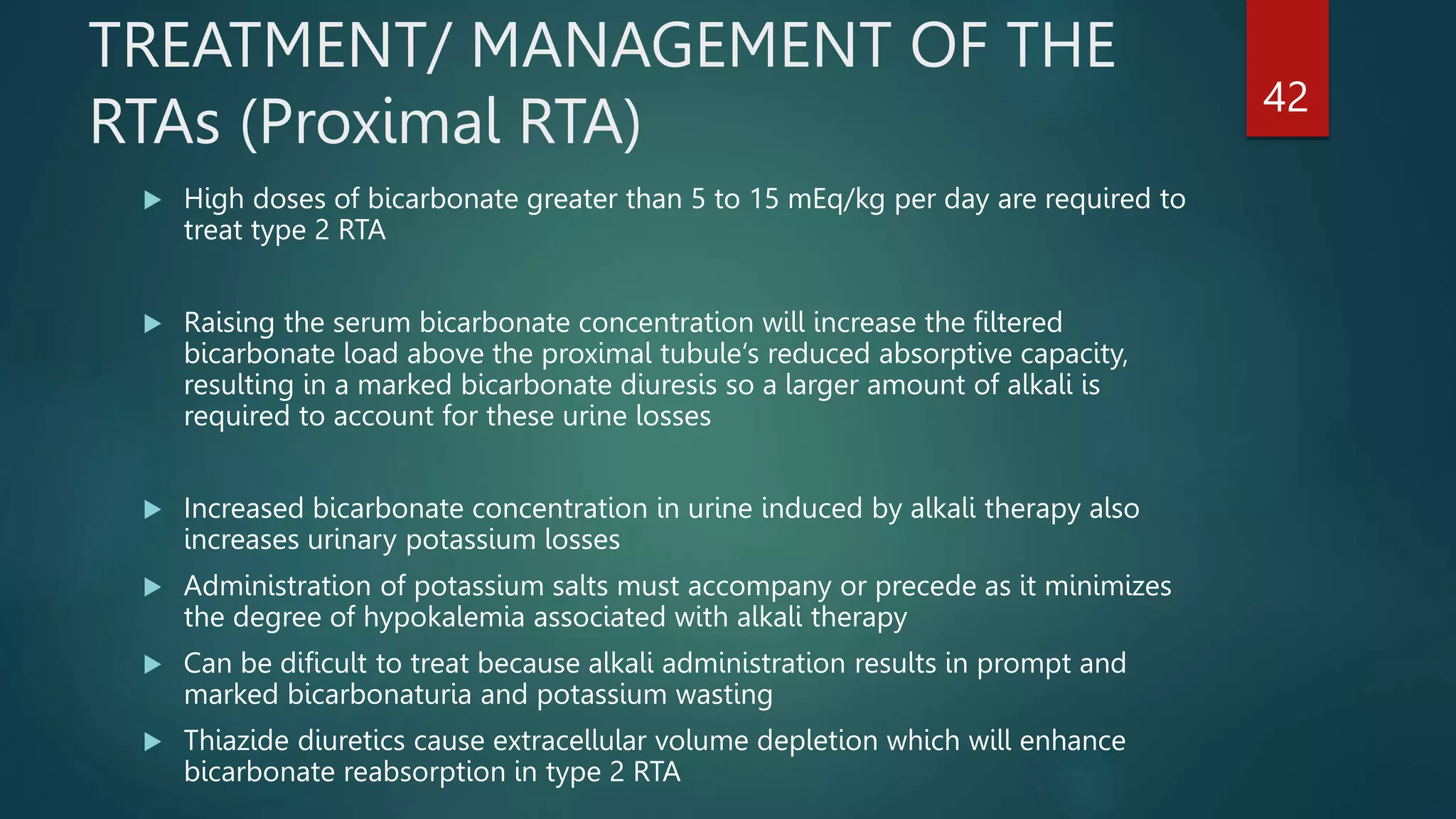 TREATMENT/ MANAGEMENT OF THE RTAs (Proximal RTA)

42

▶ High doses of bicarbonate greater than 5 to 15 mEq/kg per day are required to treat type 2 RTA

▶ Raising the serum bicarbonate concentration will increase the filtered bicarbonate load above the proximal tubule's reduced absorptive capacity, resulting in a marked bicarbonate diuresis so a larger amount of alkali is required to account for these urine losses

▶ Increased bicarbonate concentration in urine induced by alkali therapy also increases urinary potassium losses

▶ Administration of potassium salts must accompany or precede as it minimizes the degree of hypokalemia associated with alkali therapy

▶ Can be dificult to treat because alkali administration results in prompt and marked bicarbonaturia and potassium wasting

▶ Thiazide diuretics cause extracellular volume depletion which will enhance bicarbonate reabsorption in type 2 RTA